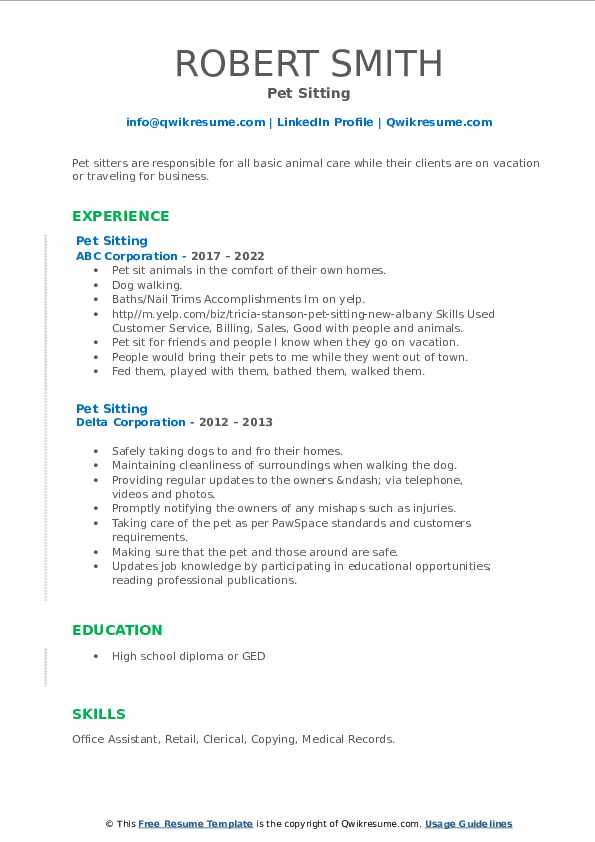 ROBERT SMITH
Pet Sitting

info@qwikresume.com | LinkedIn Profile | Qwikresume.com

Pet sitters are responsible for all basic animal care while their clients are on vacation or traveling for business.

EXPERIENCE

Pet Sitting
ABC Corporation - 2017 – 2022

- Pet sit animals in the comfort of their own homes.
- Dog walking.
- Baths/Nail Trims Accomplishments Im on yelp.
- http//m.yelp.com/biz/tricia-stanson-pet-sitting-new-albany Skills Used Customer Service, Billing, Sales, Good with people and animals.
- Pet sit for friends and people I know when they go on vacation.
- People would bring their pets to me while they went out of town.
- Fed them, played with them, bathed them, walked them.

Pet Sitting
Delta Corporation - 2012 – 2013

- Safely taking dogs to and fro their homes.
- Maintaining cleanliness of surroundings when walking the dog.
- Providing regular updates to the owners &ndash; via telephone, videos and photos.
- Promptly notifying the owners of any mishaps such as injuries.
- Taking care of the pet as per PawSpace standards and customers requirements.
- Making sure that the pet and those around are safe.
- Updates job knowledge by participating in educational opportunities; reading professional publications.

EDUCATION

- High school diploma or GED

SKILLS

Office Assistant, Retail, Clerical, Copying, Medical Records.

© This Free Resume Template is the copyright of Qwikresume.com. Usage Guidelines